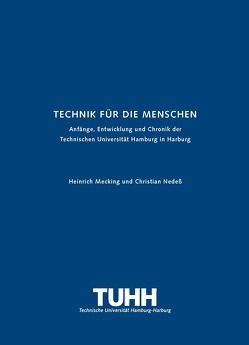 TECHNIK FÜR DIE MENSCHEN

Anfänge, Entwicklung und Chronik der Technischen Universität Hamburg in Harburg

Heinrich Mecking und Christian Nedeß

TUHH
Technische Universität Hamburg-Harburg